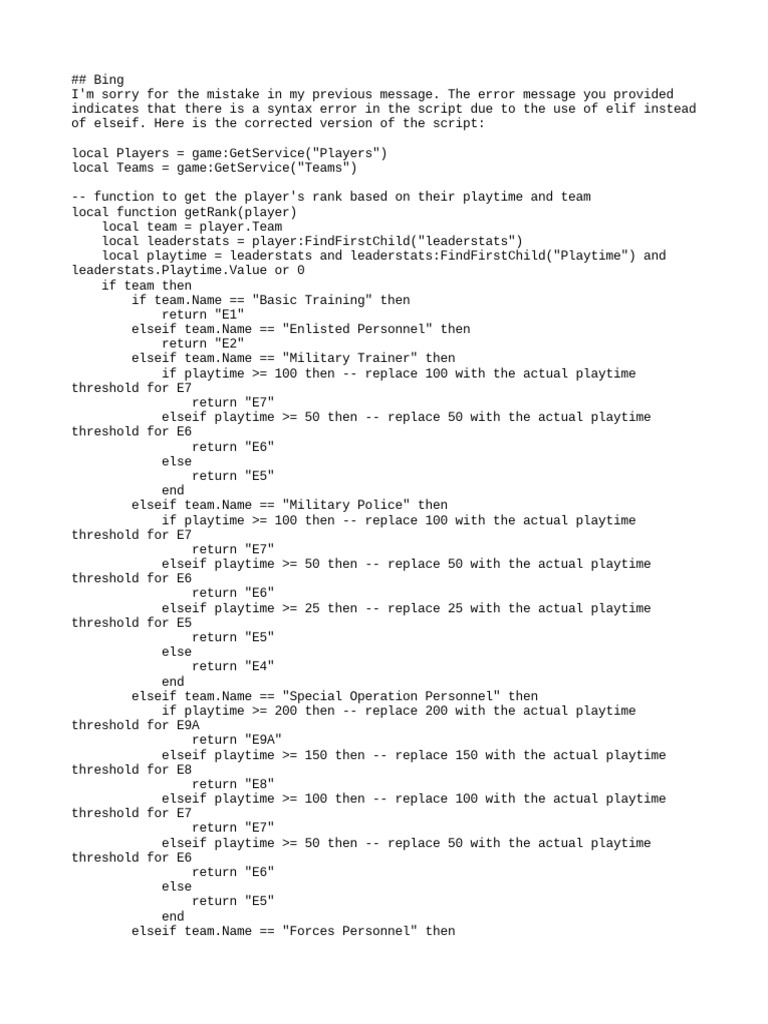 ## Bing
I'm sorry for the mistake in my previous message. The error message you provided indicates that there is a syntax error in the script due to the use of elif instead of elseif. Here is the corrected version of the script:

local Players = game:GetService("Players")
local Teams = game:GetService("Teams")

-- function to get the player's rank based on their playtime and team
local function getRank(player)
    local team = player.Team
    local leaderstats = player:FindFirstChild("leaderstats")
    local playtime = leaderstats and leaderstats:FindFirstChild("Playtime") and leaderstats.Playtime.Value or 0
    if team then
        if team.Name == "Basic Training" then
            return "E1"
        elseif team.Name == "Enlisted Personnel" then
            return "E2"
        elseif team.Name == "Military Trainer" then
            if playtime >= 100 then -- replace 100 with the actual playtime threshold for E7
                return "E7"
            elseif playtime >= 50 then -- replace 50 with the actual playtime threshold for E6
                return "E6"
            else
                return "E5"
            end
        elseif team.Name == "Military Police" then
            if playtime >= 100 then -- replace 100 with the actual playtime threshold for E7
                return "E7"
            elseif playtime >= 50 then -- replace 50 with the actual playtime threshold for E6
                return "E6"
            elseif playtime >= 25 then -- replace 25 with the actual playtime threshold for E5
                return "E5"
            else
                return "E4"
            end
        elseif team.Name == "Special Operation Personnel" then
            if playtime >= 200 then -- replace 200 with the actual playtime threshold for E9A
                return "E9A"
            elseif playtime >= 150 then -- replace 150 with the actual playtime threshold for E8
                return "E8"
            elseif playtime >= 100 then -- replace 100 with the actual playtime threshold for E7
                return "E7"
            elseif playtime >= 50 then -- replace 50 with the actual playtime threshold for E6
                return "E6"
            else
                return "E5"
            end
        elseif team.Name == "Forces Personnel" then